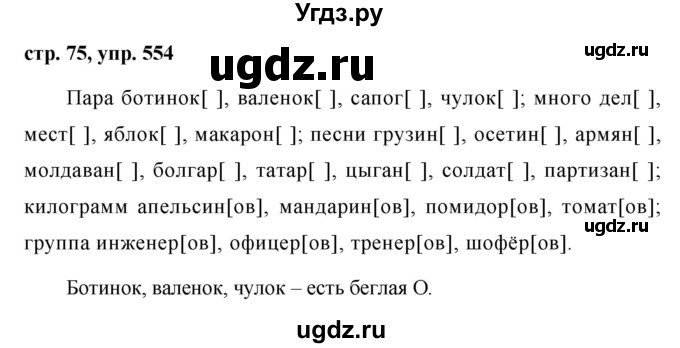 Угдз.ру

стр. 75, упр. 554

ugdz.ru

ugdz.ru

Пара ботинок[ ], валенок[ ], сапог[ ], чулок[ ]; много дел[ ], мест[ ], яблок[ ], макарон[ ]; песни грузин[ ], осетин[ ], армян[ ], молдаван[ ], болгар[ ], татар[ ], цыган[ ], солдат[ ], партизан[ ]; килограмм апельсин[ов], мандарин[ов], помидор[ов], томат[ов]; группа инженер[ов], офицер[ов], тренер[ов], шофёр[ов].

ugdz.ru

Ботинок, валенок, чулок – есть беглая О.

ugdz.ru